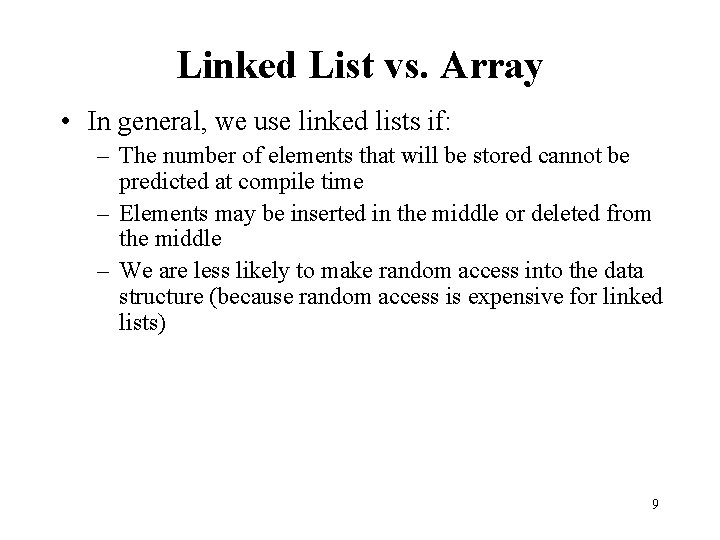 Linked List vs. Array

• In general, we use linked lists if:
  – The number of elements that will be stored cannot be predicted at compile time
  – Elements may be inserted in the middle or deleted from the middle
  – We are less likely to make random access into the data structure (because random access is expensive for linked lists)

9